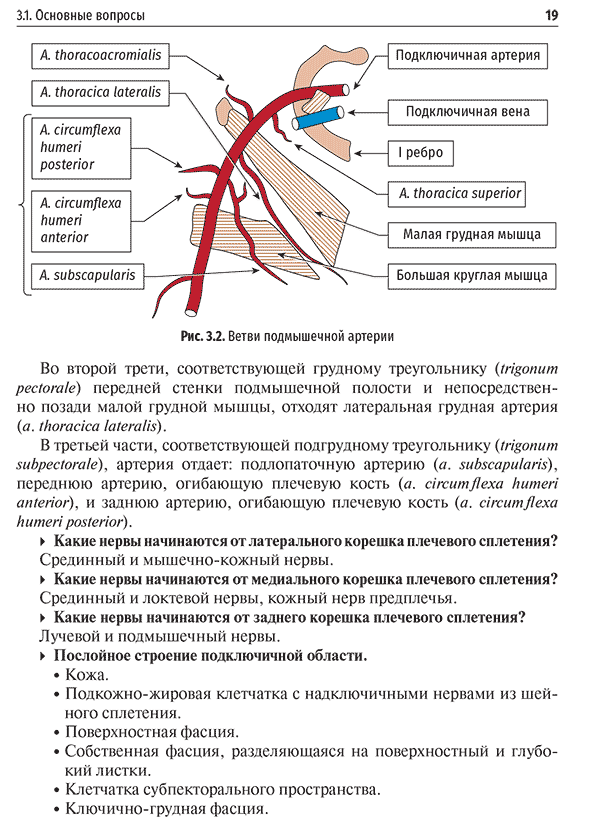 3.1. Основные вопросы

19

A. thoracoacromialis

A. thoracica lateralis

A. circumflexa humeri posterior

A. circumflexa humeri anterior

A. subscapularis

Подключичная артерия

Подключичная вена

I ребро

A. thoracica superior

Малая грудная мышца

Большая круглая мышца

Рис. 3.2. Ветви подмышечной артерии

Во второй трети, соответствующей грудному треугольнику (trigonum pectorale) передней стенки подмышечной полости и непосредственно позади малой грудной мышцы, отходят латеральная грудная артерия (a. thoracica lateralis).

В третьей части, соответствующей подгрудному треугольнику (trigonum subpectorale), артерия отдает: подлопаточную артерию (a. subscapularis), переднюю артерию, огибающую плечевую кость (a. circumflexa humeri anterior), и заднюю артерию, огибающую плечевую кость (a. circumflexa humeri posterior).

▸ Какие нервы начинаются от латерального корешка плечевого сплетения?
Срединный и мышечно-кожный нервы.

▸ Какие нервы начинаются от медиального корешка плечевого сплетения?
Срединный и локтевой нервы, кожный нерв предплечья.

▸ Какие нервы начинаются от заднего корешка плечевого сплетения?
Лучевой и подмышечный нервы.

▸ Послойное строение подключичной области.
• Кожа.
• Подкожно-жировая клетчатка с надключичными нервами из шейного сплетения.
• Поверхностная фасция.
• Собственная фасция, разделяющаяся на поверхностный и глубокий листки.
• Клетчатка субпекторального пространства.
• Ключично-грудная фасция.